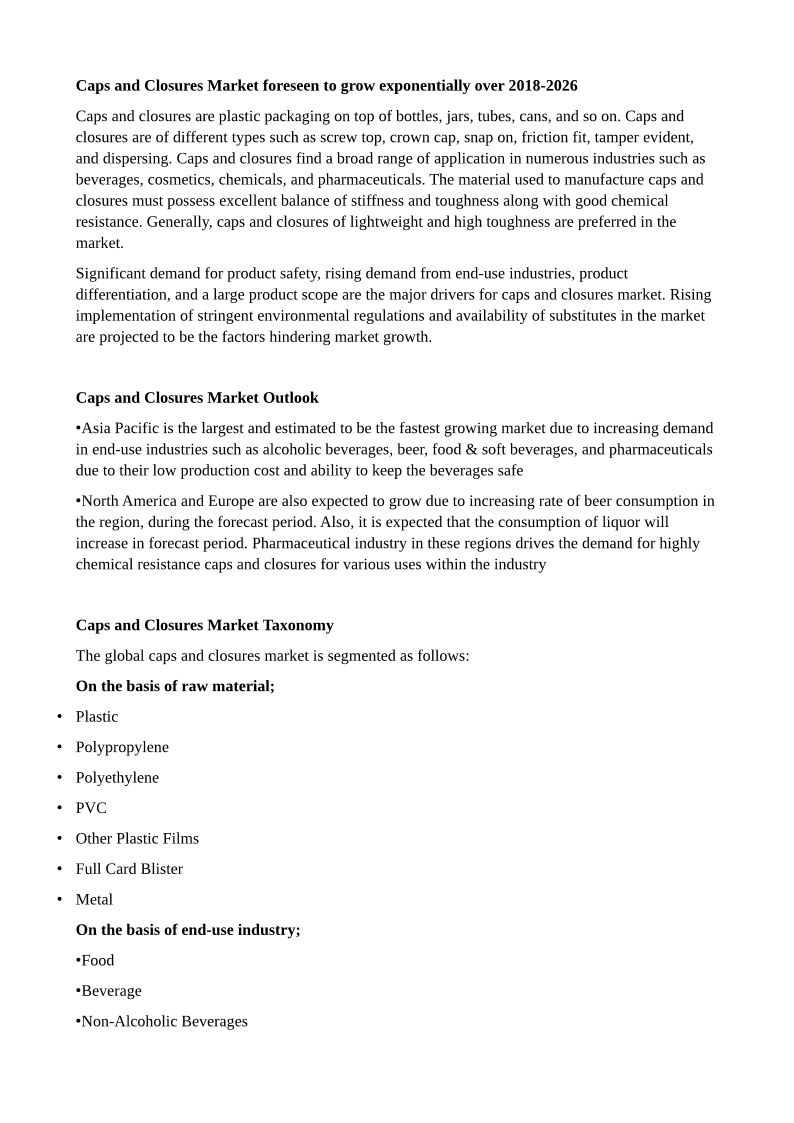 **Caps and Closures Market foreseen to grow exponentially over 2018-2026**

Caps and closures are plastic packaging on top of bottles, jars, tubes, cans, and so on. Caps and closures are of different types such as screw top, crown cap, snap on, friction fit, tamper evident, and dispersing. Caps and closures find a broad range of application in numerous industries such as beverages, cosmetics, chemicals, and pharmaceuticals. The material used to manufacture caps and closures must possess excellent balance of stiffness and toughness along with good chemical resistance. Generally, caps and closures of lightweight and high toughness are preferred in the market.

Significant demand for product safety, rising demand from end-use industries, product differentiation, and a large product scope are the major drivers for caps and closures market. Rising implementation of stringent environmental regulations and availability of substitutes in the market are projected to be the factors hindering market growth.

**Caps and Closures Market Outlook**

•Asia Pacific is the largest and estimated to be the fastest growing market due to increasing demand in end-use industries such as alcoholic beverages, beer, food & soft beverages, and pharmaceuticals due to their low production cost and ability to keep the beverages safe

•North America and Europe are also expected to grow due to increasing rate of beer consumption in the region, during the forecast period. Also, it is expected that the consumption of liquor will increase in forecast period. Pharmaceutical industry in these regions drives the demand for highly chemical resistance caps and closures for various uses within the industry

**Caps and Closures Market Taxonomy**

The global caps and closures market is segmented as follows:

**On the basis of raw material;**

• Plastic
• Polypropylene
• Polyethylene
• PVC
• Other Plastic Films
• Full Card Blister
• Metal

**On the basis of end-use industry;**

•Food

•Beverage

•Non-Alcoholic Beverages